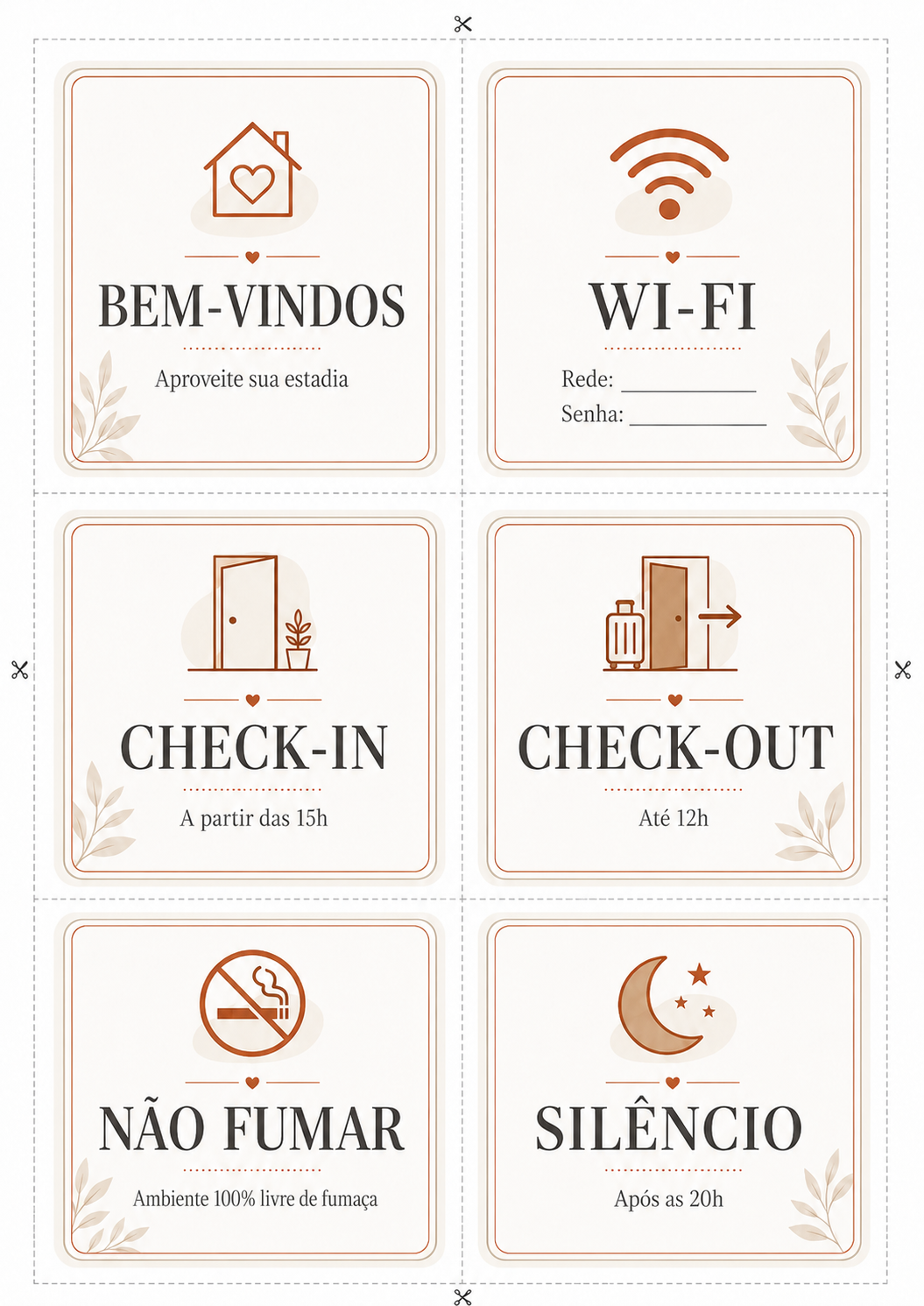 BEM-VINDOS

Aproveite sua estadia

WI-FI

Rede: ____

Senha: ____

CHECK-IN

A partir das 15h

CHECK-OUT

Até 12h

NÃO FUMAR

Ambiente 100% livre de fumaça

SILÊNCIO

Após as 20h